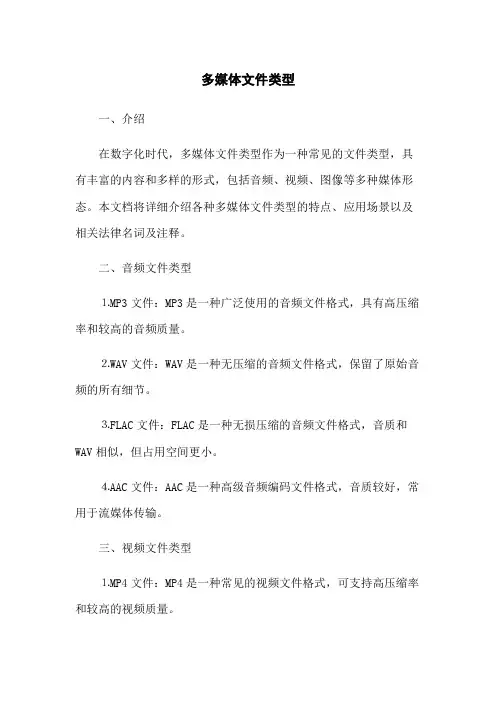 多媒体文件类型

一、介绍

在数字化时代，多媒体文件类型作为一种常见的文件类型，具有丰富的内容和多样的形式，包括音频、视频、图像等多种媒体形态。本文档将详细介绍各种多媒体文件类型的特点、应用场景以及相关法律名词及注释。

二、音频文件类型

1.MP3 文件：MP3 是一种广泛使用的音频文件格式，具有高压缩率和较高的音频质量。

2.WAV 文件：WAV 是一种无压缩的音频文件格式，保留了原始音频的所有细节。

3.FLAC 文件：FLAC 是一种无损压缩的音频文件格式，音质和 WAV 相似，但占用空间更小。

4.AAC 文件：AAC 是一种高级音频编码文件格式，音质较好，常用于流媒体传输。

三、视频文件类型

1.MP4 文件：MP4 是一种常见的视频文件格式，可支持高压缩率和较高的视频质量。